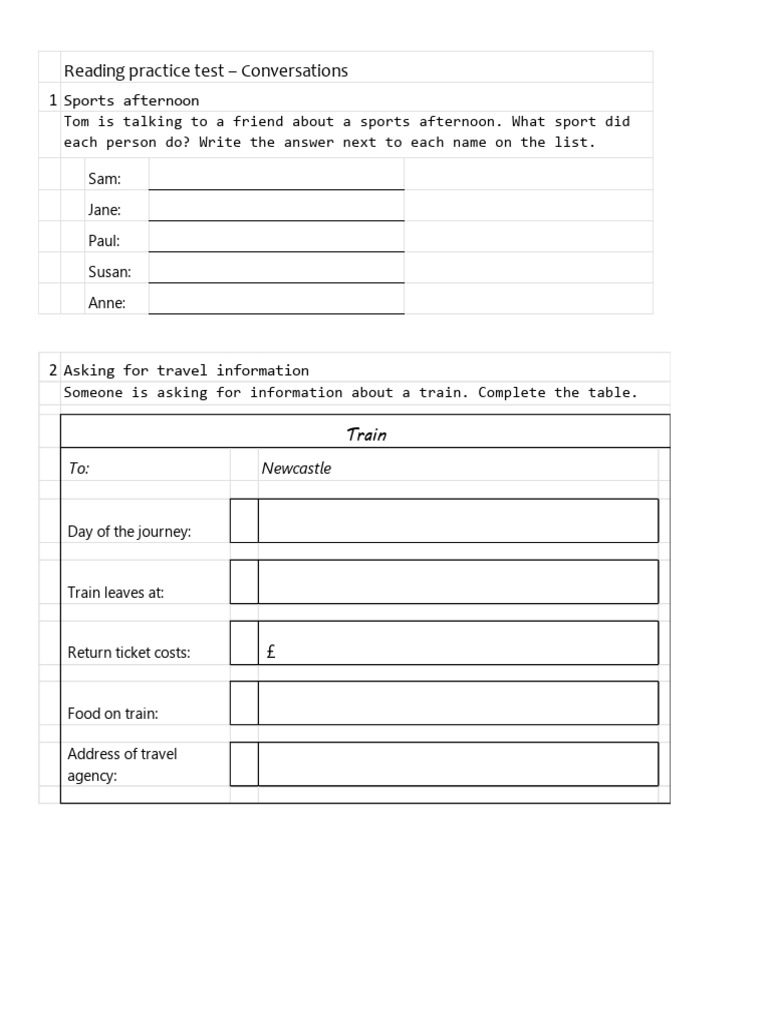 Reading practice test – Conversations

1 Sports afternoon

Tom is talking to a friend about a sports afternoon. What sport did each person do? Write the answer next to each name on the list.

Sam:

Jane:

Paul:

Susan:

Anne:

2 Asking for travel information

Someone is asking for information about a train. Complete the table.

| Train | |
|---|---|
| To: | Newcastle |
| Day of the journey: | |
| Train leaves at: | |
| Return ticket costs: | £ |
| Food on train: | |
| Address of travel agency: | |